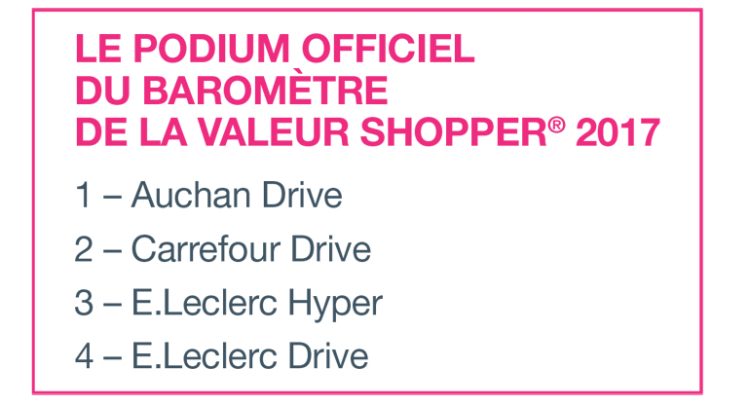 LE PODIUM OFFICIEL DU BAROMÈTRE DE LA VALEUR SHOPPER® 2017

1 – Auchan Drive

2 – Carrefour Drive

3 – E.Leclerc Hyper

4 – E.Leclerc Drive